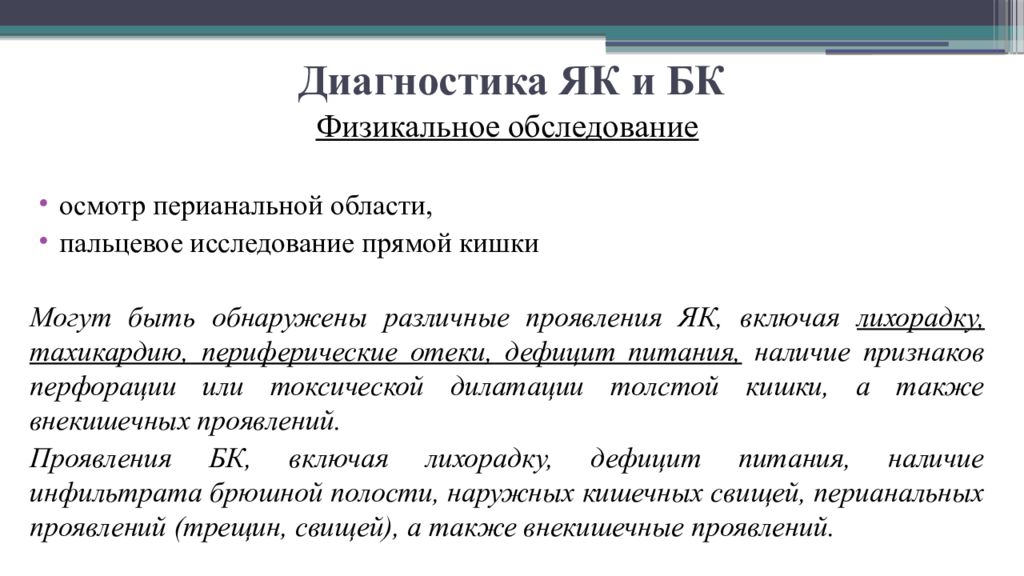 Диагностика ЯК и БК

Физикальное обследование

• осмотр перианальной области,
• пальцевое исследование прямой кишки

Могут быть обнаружены различные проявления ЯК, включая лихорадку, тахикардию, периферические отеки, дефицит питания, наличие признаков перфорации или токсической дилатации толстой кишки, а также внекишечных проявлений.

Проявления БК, включая лихорадку, дефицит питания, наличие инфильтрата брюшной полости, наружных кишечных свищей, перианальных проявлений (трещин, свищей), а также внекишечные проявлений.